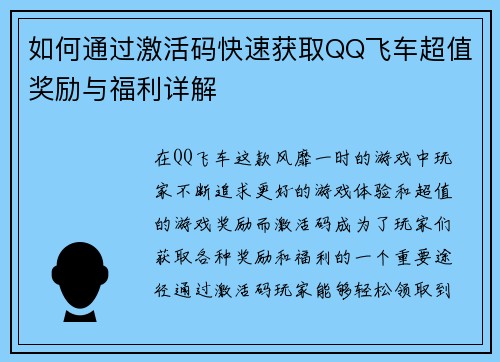 如何通过激活码快速获取QQ飞车超值奖励与福利详解

在QQ飞车这款风靡一时的游戏中玩家不断追求更好的游戏体验和超值的游戏奖励而激活码成为了玩家们获取各种奖励和福利的一个重要途径通过激活码玩家能够轻松领取到